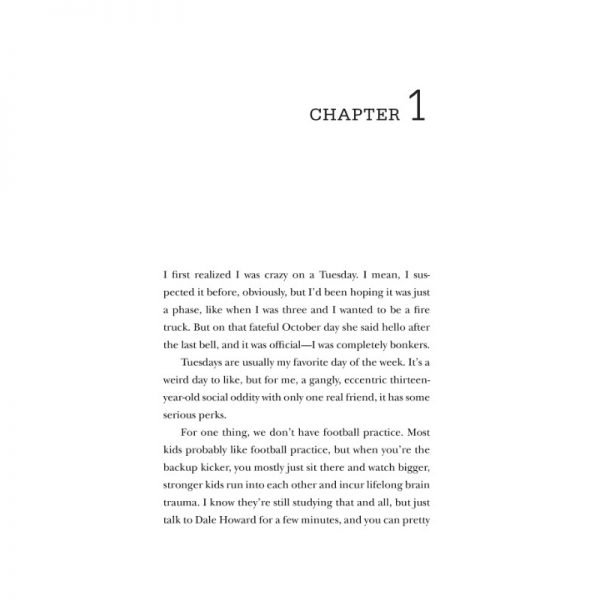 CHAPTER 1

I first realized I was crazy on a Tuesday. I mean, I suspected it before, obviously, but I'd been hoping it was just a phase, like when I was three and I wanted to be a fire truck. But on that fateful October day she said hello after the last bell, and it was official—I was completely bonkers.

Tuesdays are usually my favorite day of the week. It's a weird day to like, but for me, a gangly, eccentric thirteen-year-old social oddity with only one real friend, it has some serious perks.

For one thing, we don't have football practice. Most kids probably like football practice, but when you're the backup kicker, you mostly just sit there and watch bigger, stronger kids run into each other and incur lifelong brain trauma. I know they're still studying that and all, but just talk to Dale Howard for a few minutes, and you can pretty